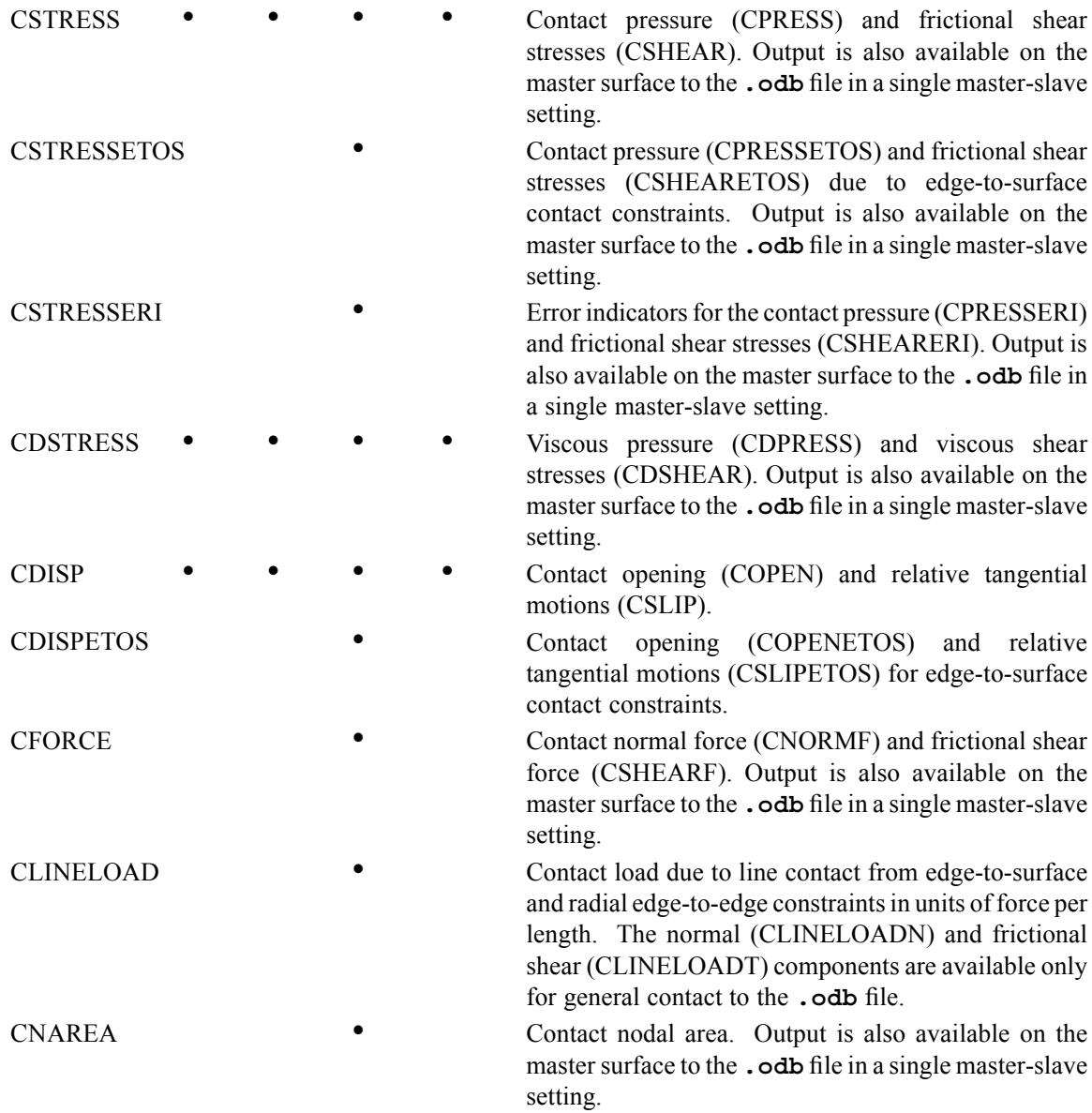 | | | | | | |
|---|---|---|---|---|---|
| CSTRESS | • | • | • | • | Contact pressure (CPRESS) and frictional shear stresses (CSHEAR). Output is also available on the master surface to the **.odb** file in a single master-slave setting. |
| CSTRESSETOS | | | • | | Contact pressure (CPRESSETOS) and frictional shear stresses (CSHEARETOS) due to edge-to-surface contact constraints. Output is also available on the master surface to the **.odb** file in a single master-slave setting. |
| CSTRESSERI | | | • | | Error indicators for the contact pressure (CPRESSERI) and frictional shear stresses (CSHEARERI). Output is also available on the master surface to the **.odb** file in a single master-slave setting. |
| CDSTRESS | • | • | • | • | Viscous pressure (CDPRESS) and viscous shear stresses (CDSHEAR). Output is also available on the master surface to the **.odb** file in a single master-slave setting. |
| CDISP | • | • | • | • | Contact opening (COPEN) and relative tangential motions (CSLIP). |
| CDISPETOS | | | • | | Contact opening (COPENETOS) and relative tangential motions (CSLIPETOS) for edge-to-surface contact constraints. |
| CFORCE | | | • | | Contact normal force (CNORMF) and frictional shear force (CSHEARF). Output is also available on the master surface to the **.odb** file in a single master-slave setting. |
| CLINELOAD | | | • | | Contact load due to line contact from edge-to-surface and radial edge-to-edge constraints in units of force per length. The normal (CLINELOADN) and frictional shear (CLINELOADT) components are available only for general contact to the **.odb** file. |
| CNAREA | | | • | | Contact nodal area. Output is also available on the master surface to the **.odb** file in a single master-slave setting. |